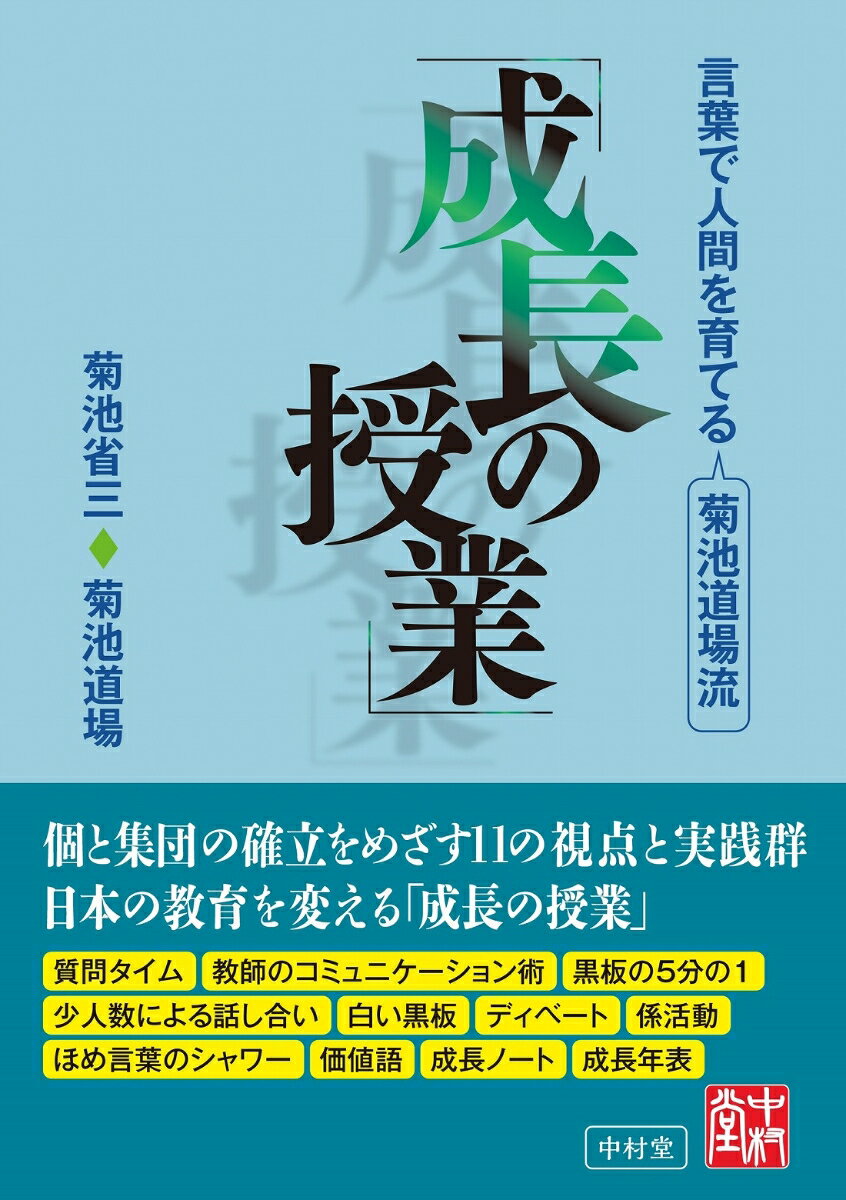 言葉で人間を育てる

菊池道場流

「成長の授業」

菊池省三◆菊池道場

個と集団の確立をめざす11の視点と実践群
日本の教育を変える「成長の授業」

質問タイム
教師のコミュニケーション術
黒板の5分の1
少人数による話し合い
白い黒板
ディベート
係活動
ほめ言葉のシャワー
価値語
成長ノート
成長年表

中村堂

中村堂